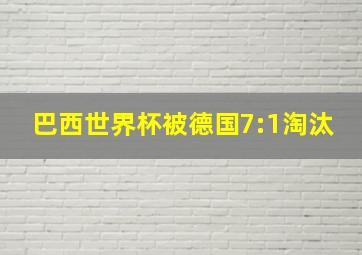 巴西世界杯被德国7:1淘汰